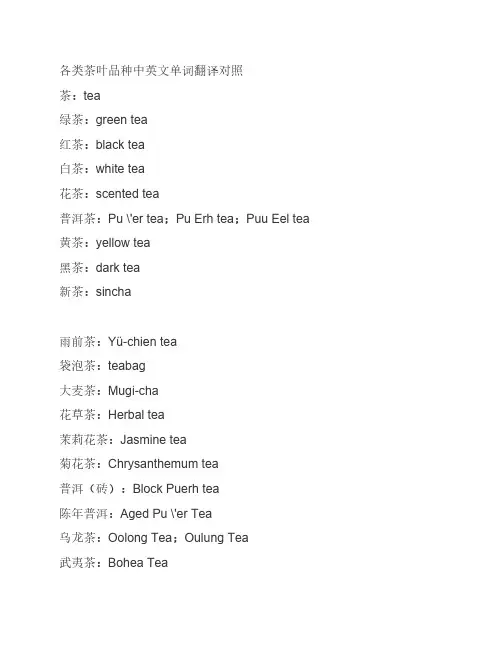 各类茶叶品种中英文单词翻译对照

茶：tea

绿茶：green tea

红茶：black tea

白茶：white tea

花茶：scented tea

普洱茶：Pu \'er tea；Pu Erh tea；Puu Eel tea

黄茶：yellow tea

黑茶：dark tea

新茶：sincha

雨前茶：Yü-chien tea

袋泡茶：teabag

大麦茶：Mugi-cha

花草茶：Herbal tea

茉莉花茶：Jasmine tea

菊花茶：Chrysanthemum tea

普洱（砖）：Block Puerh tea

陈年普洱：Aged Pu \'er Tea

乌龙茶：Oolong Tea；Oulung Tea

武夷茶：Bohea Tea